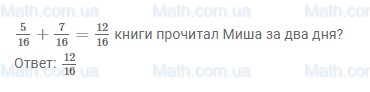 Math.com.ua Math.com.ua Math.com

$\frac{5}{16} + \frac{7}{16} = \frac{12}{16}$ книги прочитал Миша за два дня?

Ответ: $\frac{12}{16}$

Math.com.ua Math.com.ua Math.com